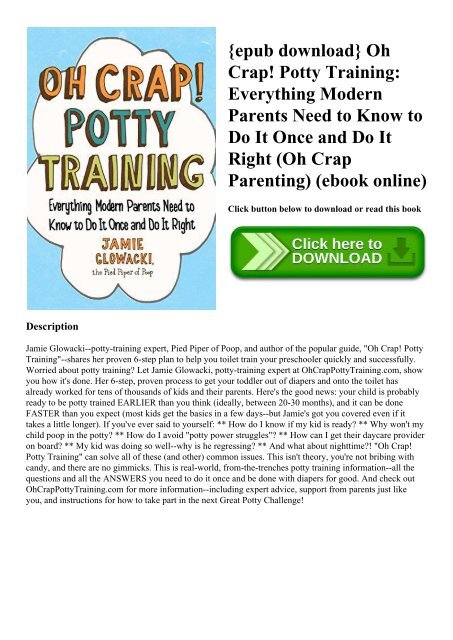 OH CRAP! POTTY TRAINING

Everything Modern Parents Need to Know to Do It Once and Do It Right

JAMIE GLOWACKI, the Pied Piper of Poop

{epub download} Oh Crap! Potty Training: Everything Modern Parents Need to Know to Do It Once and Do It Right (Oh Crap Parenting) (ebook online)

Click button below to download or read this book

Click here to DOWNLOAD

Description

Jamie Glowacki--potty-training expert, Pied Piper of Poop, and author of the popular guide, "Oh Crap! Potty Training"--shares her proven 6-step plan to help you toilet train your preschooler quickly and successfully. Worried about potty training? Let Jamie Glowacki, potty-training expert at OhCrapPottyTraining.com, show you how it's done. Her 6-step, proven process to get your toddler out of diapers and onto the toilet has already worked for tens of thousands of kids and their parents. Here's the good news: your child is probably ready to be potty trained EARLIER than you think (ideally, between 20-30 months), and it can be done FASTER than you expect (most kids get the basics in a few days--but Jamie's got you covered even if it takes a little longer). If you've ever said to yourself: ** How do I know if my kid is ready? ** Why won't my child poop in the potty? ** How do I avoid "potty power struggles"? ** How can I get their daycare provider on board? ** My kid was doing so well--why is he regressing? ** And what about nighttime?! "Oh Crap! Potty Training" can solve all of these (and other) common issues. This isn't theory, you're not bribing with candy, and there are no gimmicks. This is real-world, from-the-trenches potty training information--all the questions and all the ANSWERS you need to do it once and be done with diapers for good. And check out OhCrapPottyTraining.com for more information--including expert advice, support from parents just like you, and instructions for how to take part in the next Great Potty Challenge!